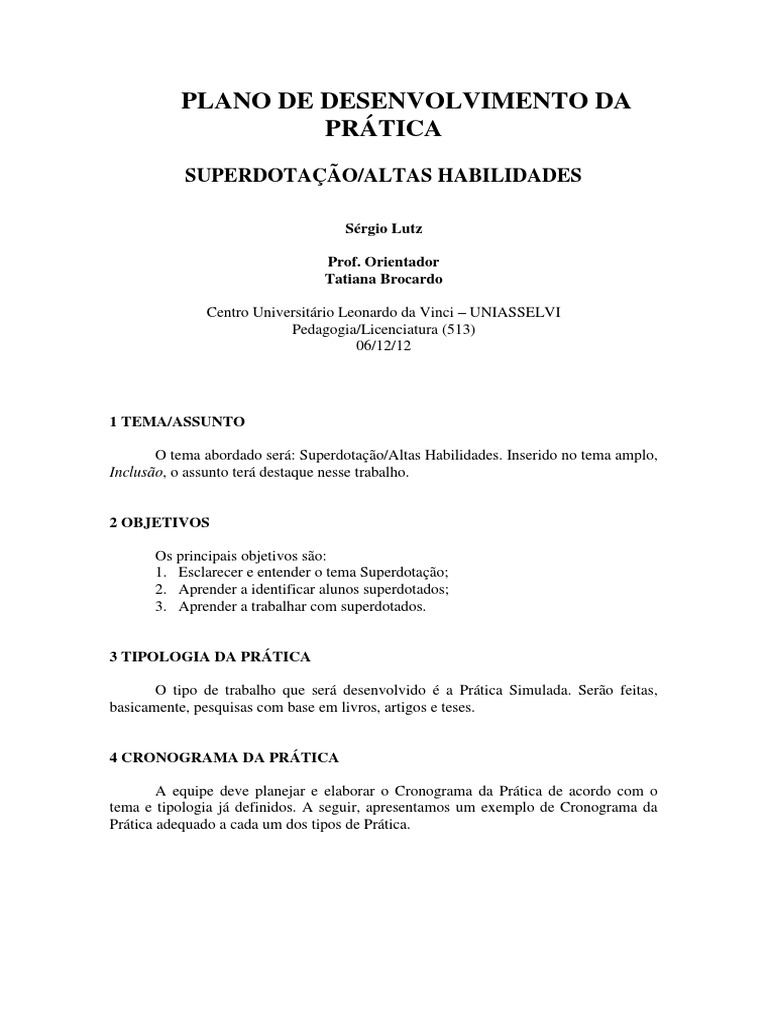 PLANO DE DESENVOLVIMENTO DA PRÁTICA

SUPERDOTAÇÃO/ALTAS HABILIDADES

Sérgio Lutz

Prof. Orientador
Tatiana Brocardo

Centro Universitário Leonardo da Vinci – UNIASSELVI
Pedagogia/Licenciatura (513)
06/12/12

1 TEMA/ASSUNTO

O tema abordado será: Superdotação/Altas Habilidades. Inserido no tema amplo, Inclusão, o assunto terá destaque nesse trabalho.

2 OBJETIVOS

Os principais objetivos são:
1. Esclarecer e entender o tema Superdotação;
2. Aprender a identificar alunos superdotados;
3. Aprender a trabalhar com superdotados.

3 TIPOLOGIA DA PRÁTICA

O tipo de trabalho que será desenvolvido é a Prática Simulada. Serão feitas, basicamente, pesquisas com base em livros, artigos e teses.

4 CRONOGRAMA DA PRÁTICA

A equipe deve planejar e elaborar o Cronograma da Prática de acordo com o tema e tipologia já definidos. A seguir, apresentamos um exemplo de Cronograma da Prática adequado a cada um dos tipos de Prática.